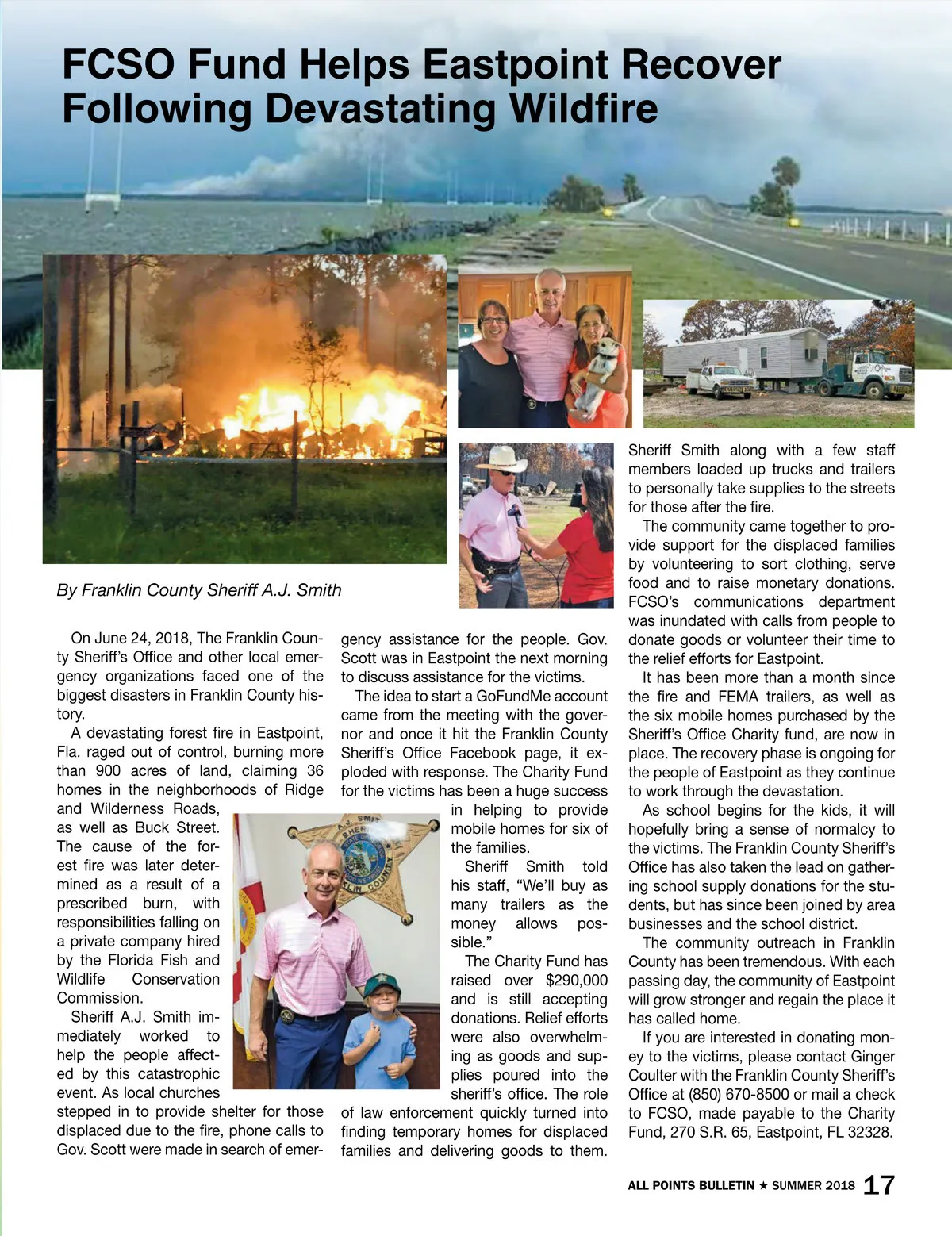 FCSO Fund Helps Eastpoint Recover Following Devastating Wildfire

By Franklin County Sheriff A.J. Smith

On June 24, 2018, The Franklin County Sheriff's Office and other local emergency organizations faced one of the biggest disasters in Franklin County history.

A devastating forest fire in Eastpoint, Fla. raged out of control, burning more than 900 acres of land, claiming 36 homes in the neighborhoods of Ridge and Wilderness Roads, as well as Buck Street. The cause of the forest fire was later determined as a result of a prescribed burn, with responsibilities falling on a private company hired by the Florida Fish and Wildlife Conservation Commission.

Sheriff A.J. Smith immediately worked to help the people affected by this catastrophic event. As local churches stepped in to provide shelter for those displaced due to the fire, phone calls to Gov. Scott were made in search of emergency assistance for the people. Gov. Scott was in Eastpoint the next morning to discuss assistance for the victims.

The idea to start a GoFundMe account came from the meeting with the governor and once it hit the Franklin County Sheriff's Office Facebook page, it exploded with response. The Charity Fund for the victims has been a huge success in helping to provide mobile homes for six of the families.

Sheriff Smith told his staff, "We'll buy as many trailers as the money allows possible."

The Charity Fund has raised over $290,000 and is still accepting donations. Relief efforts were also overwhelming as goods and supplies poured into the sheriff's office. The role of law enforcement quickly turned into finding temporary homes for displaced families and delivering goods to them. Sheriff Smith along with a few staff members loaded up trucks and trailers to personally take supplies to the streets for those after the fire.

The community came together to provide support for the displaced families by volunteering to sort clothing, serve food and to raise monetary donations. FCSO's communications department was inundated with calls from people to donate goods or volunteer their time to the relief efforts for Eastpoint.

It has been more than a month since the fire and FEMA trailers, as well as the six mobile homes purchased by the Sheriff's Office Charity fund, are now in place. The recovery phase is ongoing for the people of Eastpoint as they continue to work through the devastation.

As school begins for the kids, it will hopefully bring a sense of normalcy to the victims. The Franklin County Sheriff's Office has also taken the lead on gathering school supply donations for the students, but has since been joined by area businesses and the school district.

The community outreach in Franklin County has been tremendous. With each passing day, the community of Eastpoint will grow stronger and regain the place it has called home.

If you are interested in donating money to the victims, please contact Ginger Coulter with the Franklin County Sheriff's Office at (850) 670-8500 or mail a check to FCSO, made payable to the Charity Fund, 270 S.R. 65, Eastpoint, FL 32328.

ALL POINTS BULLETIN ★ SUMMER 2018 17